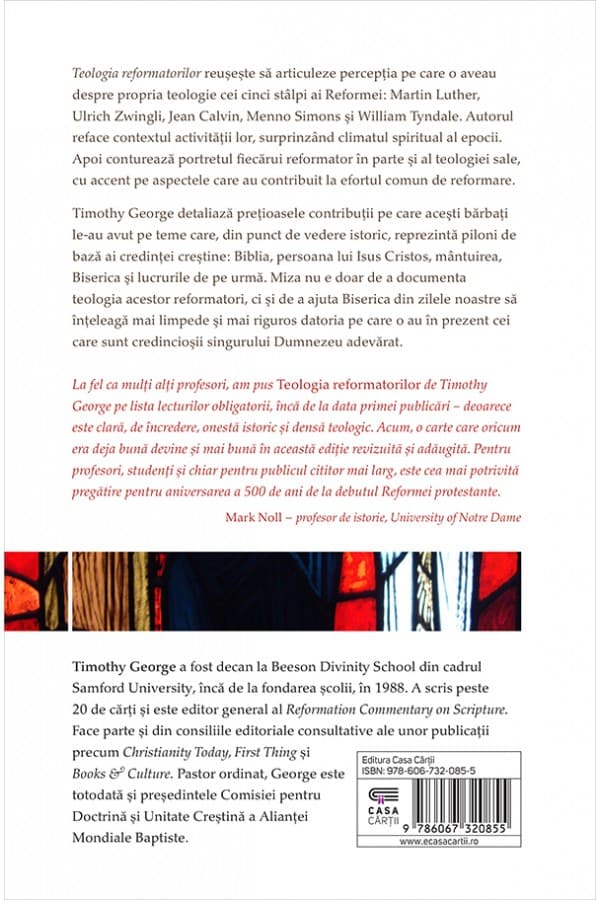 Teologia reformatorilor reușește să articuleze percepția pe care o aveau despre propria teologie cei cinci stâlpi ai Reformei: Martin Luther, Ulrich Zwingli, Jean Calvin, Menno Simons și William Tyndale. Autorul reface contextul activității lor, surprinzând climatul spiritual al epocii. Apoi conturează portretul fiecărui reformator în parte și al teologiei sale, cu accent pe aspectele care au contribuit la efortul comun de reformare.

Timothy George detaliază prețioasele contribuții pe care acești bărbați le-au avut pe teme care, din punct de vedere istoric, reprezintă piloni de bază ai credinței creștine: Biblia, persoana lui Isus Cristos, mântuirea, Biserica și lucrurile de pe urmă. Miza nu e doar de a documenta teologia acestor reformatori, ci și de a ajuta Biserica din zilele noastre să înțeleagă mai limpede și mai riguros datoria pe care o au în prezent cei care sunt credincioșii singurului Dumnezeu adevărat.

La fel ca mulți alți profesori, am pus Teologia reformatorilor de Timothy George pe lista lecturilor obligatorii, încă de la data primei publicări – deoarece este clară, de încredere, onestă istoric și densă teologic. Acum, o carte care oricum era deja bună devine și mai bună în această ediție revizuită și adăugită. Pentru profesori, studenți și chiar pentru publicul cititor mai larg, este cea mai potrivită pregătire pentru aniversarea a 500 de ani de la debutul Reformei protestante.

Mark Noll – profesor de istorie, University of Notre Dame

Timothy George a fost decan la Beeson Divinity School din cadrul Samford University, încă de la fondarea școlii, în 1988. A scris peste 20 de cărți și este editor general al Reformation Commentary on Scripture. Face parte și din consiliile editoriale consultative ale unor publicații precum Christianity Today, First Thing și Books & Culture. Pastor ordinat, George este totodată și președintele Comisiei pentru Doctrină și Unitate Creștină a Alianței Mondiale Baptiste.

Editura Casa Cărții
ISBN: 978-606-732-085-5
CASA CĂRȚII
9 786067 320855
www.ecasacartii.ro